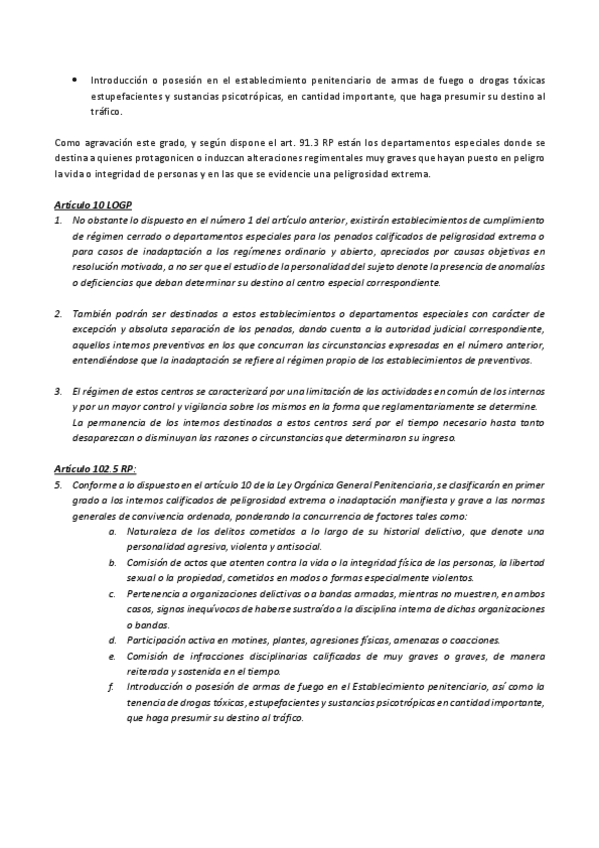 • Introducción o posesión en el establecimiento penitenciario de armas de fuego o drogas tóxicas estupefacientes y sustancias psicotrópicas, en cantidad importante, que haga presumir su destino al tráfico.

Como agravación este grado, y según dispone el art. 91.3 RP están los departamentos especiales donde se destina a quienes protagonicen o induzcan alteraciones regimentales muy graves que hayan puesto en peligro la vida o integridad de personas y en las que se evidencie una peligrosidad extrema.

Artículo 10 LOGP
1. No obstante lo dispuesto en el número 1 del artículo anterior, existirán establecimientos de cumplimiento de régimen cerrado o departamentos especiales para los penados calificados de peligrosidad extrema o para casos de inadaptación a los regímenes ordinario y abierto, apreciados por causas objetivas en resolución motivada, a no ser que el estudio de la personalidad del sujeto denote la presencia de anomalías o deficiencias que deban determinar su destino al centro especial correspondiente.

2. También podrán ser destinados a estos establecimientos o departamentos especiales con carácter de excepción y absoluta separación de los penados, dando cuenta a la autoridad judicial correspondiente, aquellos internos preventivos en los que concurran las circunstancias expresadas en el número anterior, entendiéndose que la inadaptación se refiere al régimen propio de los establecimientos de preventivos.

3. El régimen de estos centros se caracterizará por una limitación de las actividades en común de los internos y por un mayor control y vigilancia sobre los mismos en la forma que reglamentariamente se determine. La permanencia de los internos destinados a estos centros será por el tiempo necesario hasta tanto desaparezcan o disminuyan las razones o circunstancias que determinaron su ingreso.

Artículo 102.5 RP:
5. Conforme a lo dispuesto en el artículo 10 de la Ley Orgánica General Penitenciaria, se clasificarán en primer grado a los internos calificados de peligrosidad extrema o inadaptación manifiesta y grave a las normas generales de convivencia ordenada, ponderando la concurrencia de factores tales como:
a. Naturaleza de los delitos cometidos a lo largo de su historial delictivo, que denote una personalidad agresiva, violenta y antisocial.
b. Comisión de actos que atenten contra la vida o la integridad física de las personas, la libertad sexual o la propiedad, cometidos en modos o formas especialmente violentos.
c. Pertenencia a organizaciones delictivas o a bandas armadas, mientras no muestren, en ambos casos, signos inequívocos de haberse sustraído a la disciplina interna de dichas organizaciones o bandas.
d. Participación activa en motines, plantes, agresiones físicas, amenazas o coacciones.
e. Comisión de infracciones disciplinarias calificadas de muy graves o graves, de manera reiterada y sostenida en el tiempo.
f. Introducción o posesión de armas de fuego en el Establecimiento penitenciario, así como la tenencia de drogas tóxicas, estupefacientes y sustancias psicotrópicas en cantidad importante, que haga presumir su destino al tráfico.